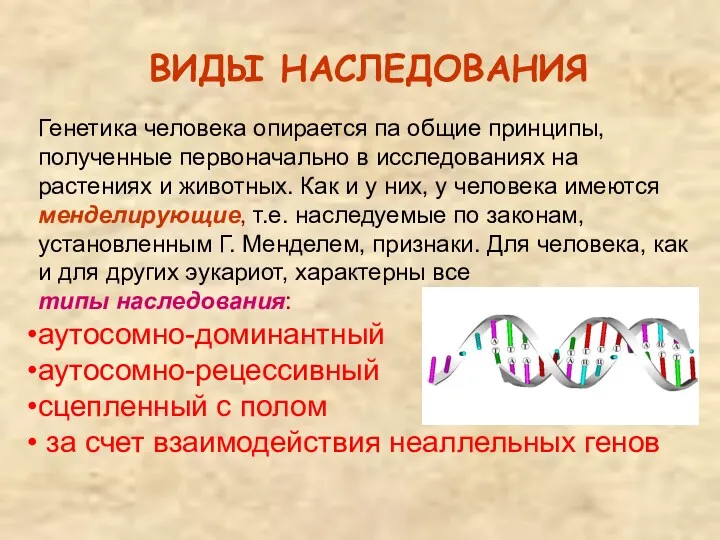 ВИДЫ НАСЛЕДОВАНИЯ

Генетика человека опирается па общие принципы, полученные первоначально в исследованиях на растениях и животных. Как и у них, у человека имеются менделирующие, т.е. наследуемые по законам, установленным Г. Менделем, признаки. Для человека, как и для других эукариот, характерны все типы наследования:

•аутосомно-доминантный
•аутосомно-рецессивный
•сцепленный с полом
• за счет взаимодействия неаллельных генов